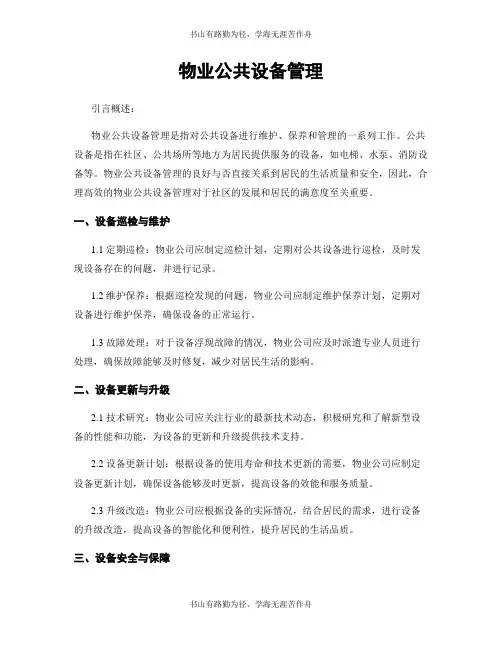 书山有路勤为径，学海无涯苦作舟

物业公共设备管理

引言概述：

物业公共设备管理是指对公共设备进行维护、保养和管理的一系列工作。公共设备是指在社区、公共场所等地方为居民提供服务的设备，如电梯、水泵、消防设备等。物业公共设备管理的良好与否直接关系到居民的生活质量和安全，因此，合理高效的物业公共设备管理对于社区的发展和居民的满意度至关重要。

一、设备巡检与维护

1.1 定期巡检：物业公司应制定巡检计划，定期对公共设备进行巡检，及时发现设备存在的问题，并进行记录。

1.2 维护保养：根据巡检发现的问题，物业公司应制定维护保养计划，定期对设备进行维护保养，确保设备的正常运行。

1.3 故障处理：对于设备浮现故障的情况，物业公司应及时派遣专业人员进行处理，确保故障能够及时修复，减少对居民生活的影响。

二、设备更新与升级

2.1 技术研究：物业公司应关注行业的最新技术动态，积极研究和了解新型设备的性能和功能，为设备的更新和升级提供技术支持。

2.2 设备更新计划：根据设备的使用寿命和技术更新的需要，物业公司应制定设备更新计划，确保设备能够及时更新，提高设备的效能和服务质量。

2.3 升级改造：物业公司应根据设备的实际情况，结合居民的需求，进行设备的升级改造，提高设备的智能化和便利性，提升居民的生活品质。

三、设备安全与保障

书山有路勤为径，学海无涯苦作舟